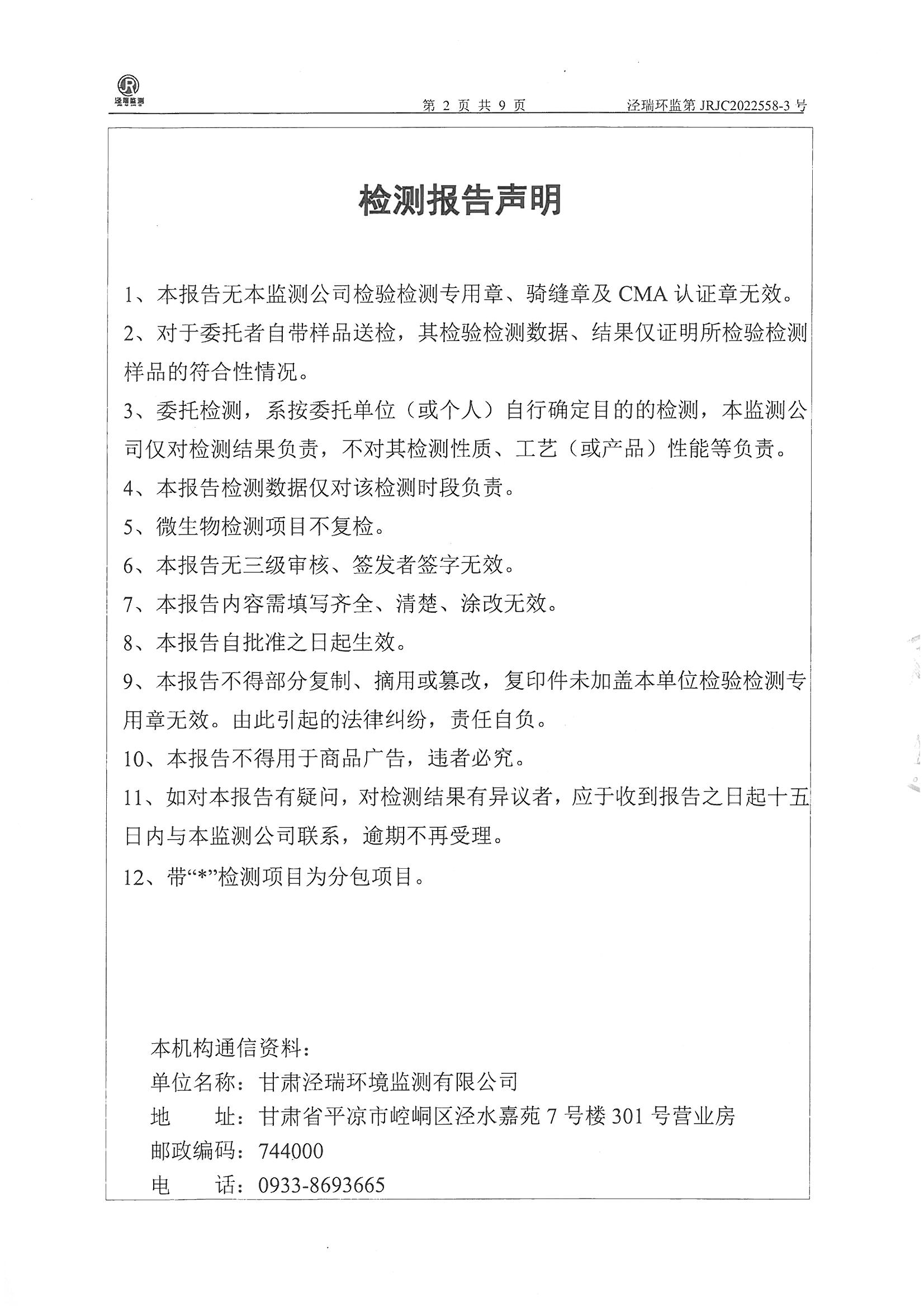 泾瑞监测

第2页共9页 泾瑞环监第JRJC2022558-3号

检测报告声明

1、本报告无本监测公司检验检测专用章、骑缝章及CMA认证章无效。

2、对于委托者自带样品送检，其检验检测数据、结果仅证明所检验检测样品的符合性情况。

3、委托检测，系按委托单位（或个人）自行确定目的的检测，本监测公司仅对检测结果负责，不对其检测性质、工艺（或产品）性能等负责。

4、本报告检测数据仅对该检测时段负责。

5、微生物检测项目不复检。

6、本报告无三级审核、签发者签字无效。

7、本报告内容需填写齐全、清楚、涂改无效。

8、本报告自批准之日起生效。

9、本报告不得部分复制、摘用或篡改，复印件未加盖本单位检验检测专用章无效。由此引起的法律纠纷，责任自负。

10、本报告不得用于商品广告，违者必究。

11、如对本报告有疑问，对检测结果有异议者，应于收到报告之日起十五日内与本监测公司联系，逾期不再受理。

12、带“*”检测项目为分包项目。

本机构通信资料：
单位名称：甘肃泾瑞环境监测有限公司
地 址：甘肃省平凉市崆峒区泾水嘉苑7号楼301号营业房
邮政编码：744000
电 话：0933-8693665